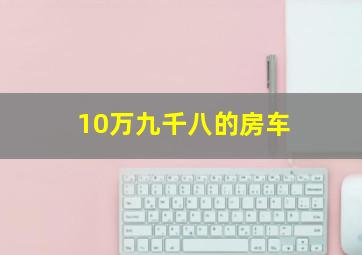 10万九千八的房车